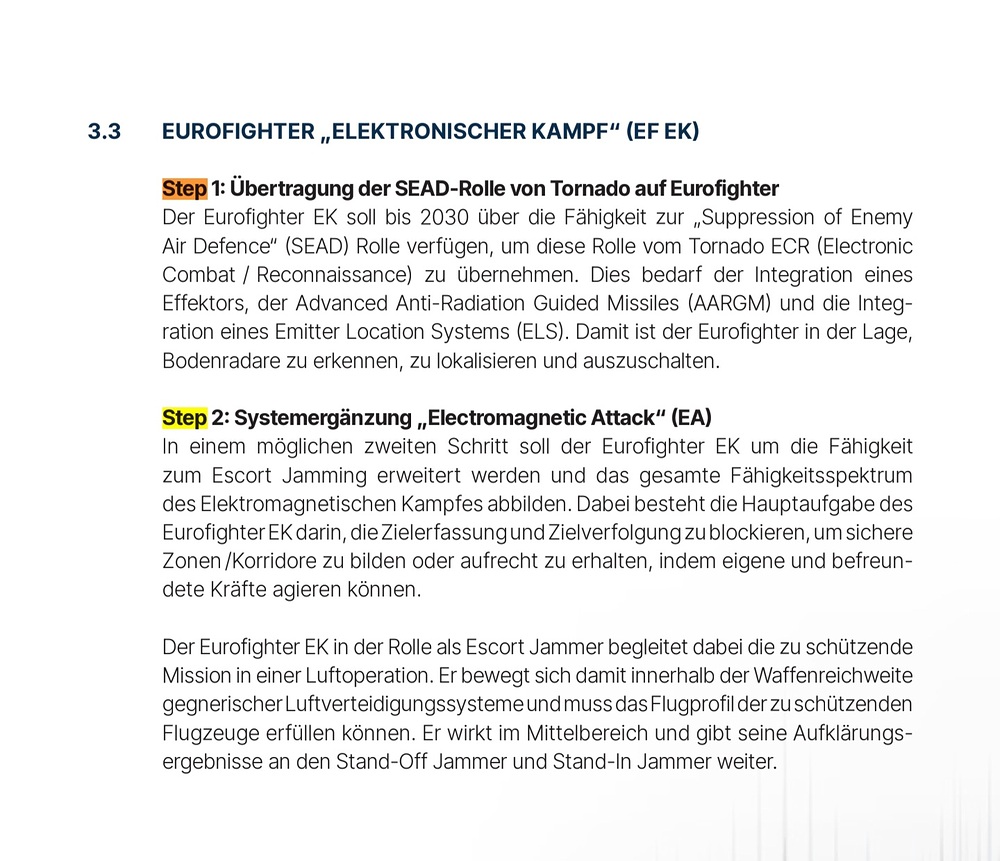 3.3 EUROFIGHTER „ELEKTRONISCHER KAMPF“ (EF EK)

Step 1: Übertragung der SEAD-Rolle von Tornado auf Eurofighter
Der Eurofighter EK soll bis 2030 über die Fähigkeit zur „Suppression of Enemy Air Defence“ (SEAD) Rolle verfügen, um diese Rolle vom Tornado ECR (Electronic Combat / Reconnaissance) zu übernehmen. Dies bedarf der Integration eines Effektors, der Advanced Anti-Radiation Guided Missiles (AARGM) und die Integration eines Emitter Location Systems (ELS). Damit ist der Eurofighter in der Lage, Bodenradare zu erkennen, zu lokalisieren und auszuschalten.

Step 2: Systemergänzung „Electromagnetic Attack“ (EA)
In einem möglichen zweiten Schritt soll der Eurofighter EK um die Fähigkeit zum Escort Jamming erweitert werden und das gesamte Fähigkeitsspektrum des Elektromagnetischen Kampfes abbilden. Dabei besteht die Hauptaufgabe des Eurofighter EK darin, die Zielerfassung und Zielverfolgung zu blockieren, um sichere Zonen /Korridore zu bilden oder aufrecht zu erhalten, indem eigene und befreundete Kräfte agieren können.

Der Eurofighter EK in der Rolle als Escort Jammer begleitet dabei die zu schützende Mission in einer Luftoperation. Er bewegt sich damit innerhalb der Waffenreichweite gegnerischer Luftverteidigungssysteme und muss das Flugprofil der zu schützenden Flugzeuge erfüllen können. Er wirkt im Mittelbereich und gibt seine Aufklärungsergebnisse an den Stand-Off Jammer und Stand-In Jammer weiter.